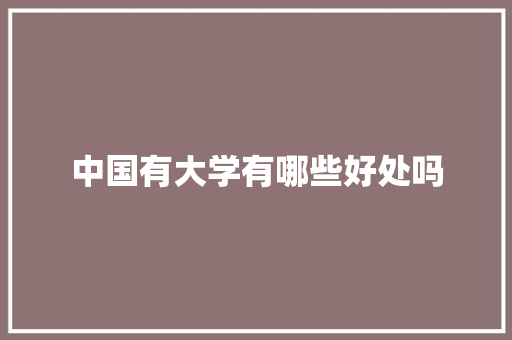 中国有大学有哪些好处吗